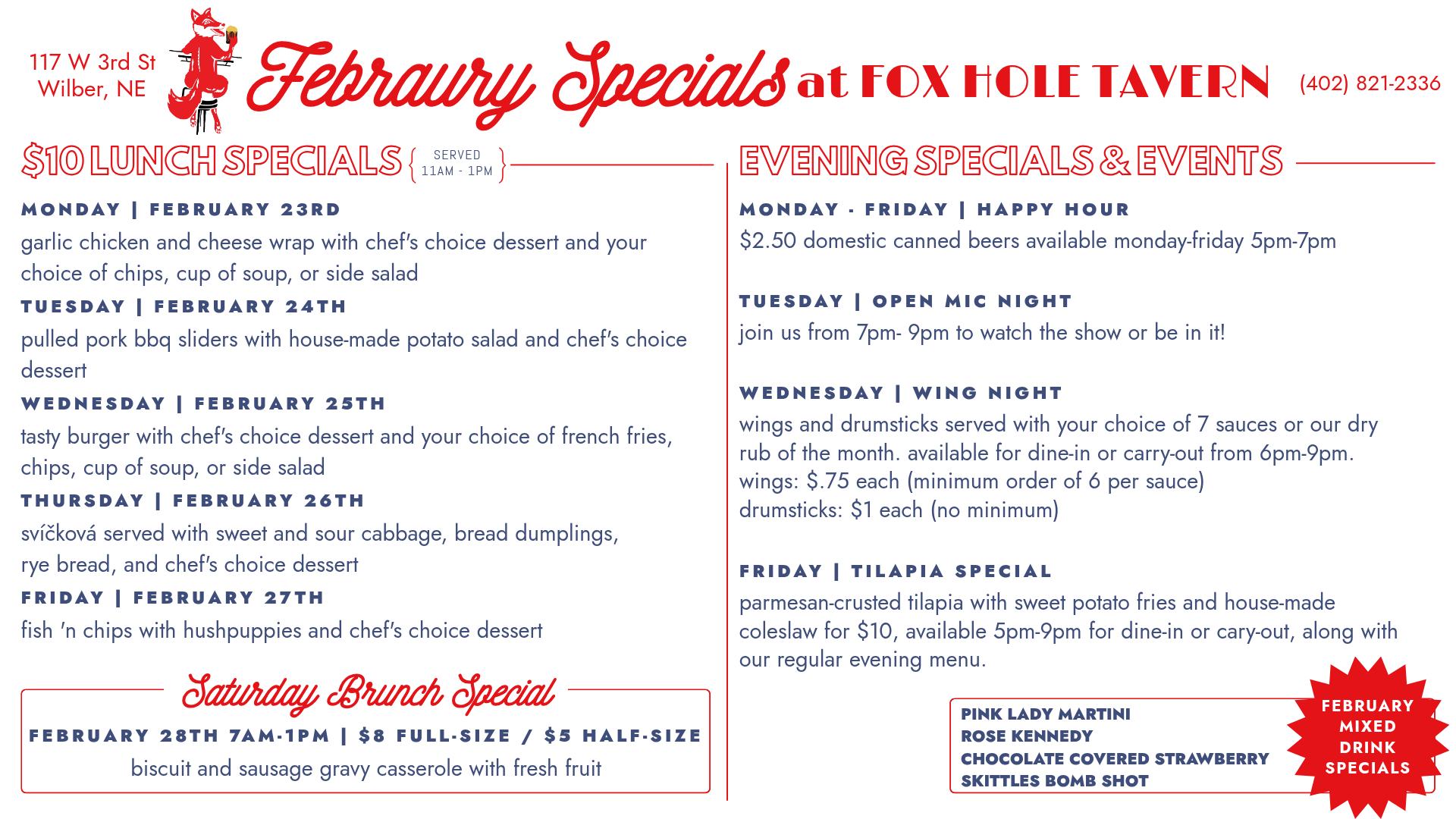 117 W 3rd St
Wilber, NE

Febraury Specials at FOX HOLE TAVERN

(402) 821-2336

$10 LUNCH SPECIALS { SERVED 11AM - 1PM }

MONDAY | FEBRUARY 23RD

garlic chicken and cheese wrap with chef's choice dessert and your choice of chips, cup of soup, or side salad

TUESDAY | FEBRUARY 24TH

pulled pork bbq sliders with house-made potato salad and chef's choice dessert

WEDNESDAY | FEBRUARY 25TH

tasty burger with chef's choice dessert and your choice of french fries, chips, cup of soup, or side salad

THURSDAY | FEBRUARY 26TH

svíčková served with sweet and sour cabbage, bread dumplings, rye bread, and chef's choice dessert

FRIDAY | FEBRUARY 27TH

fish 'n chips with hushpuppies and chef's choice dessert

Saturday Brunch Special

FEBRUARY 28TH 7AM-1PM | $8 FULL-SIZE / $5 HALF-SIZE

biscuit and sausage gravy casserole with fresh fruit

EVENING SPECIALS & EVENTS

MONDAY - FRIDAY | HAPPY HOUR

$2.50 domestic canned beers available monday-friday 5pm-7pm

TUESDAY | OPEN MIC NIGHT

join us from 7pm- 9pm to watch the show or be in it!

WEDNESDAY | WING NIGHT

wings and drumsticks served with your choice of 7 sauces or our dry rub of the month. available for dine-in or carry-out from 6pm-9pm.
wings: $.75 each (minimum order of 6 per sauce)
drumsticks: $1 each (no minimum)

FRIDAY | TILAPIA SPECIAL

parmesan-crusted tilapia with sweet potato fries and house-made coleslaw for $10, available 5pm-9pm for dine-in or cary-out, along with our regular evening menu.

PINK LADY MARTINI
ROSE KENNEDY
CHOCOLATE COVERED STRAWBERRY
SKITTLES BOMB SHOT

FEBRUARY MIXED DRINK SPECIALS